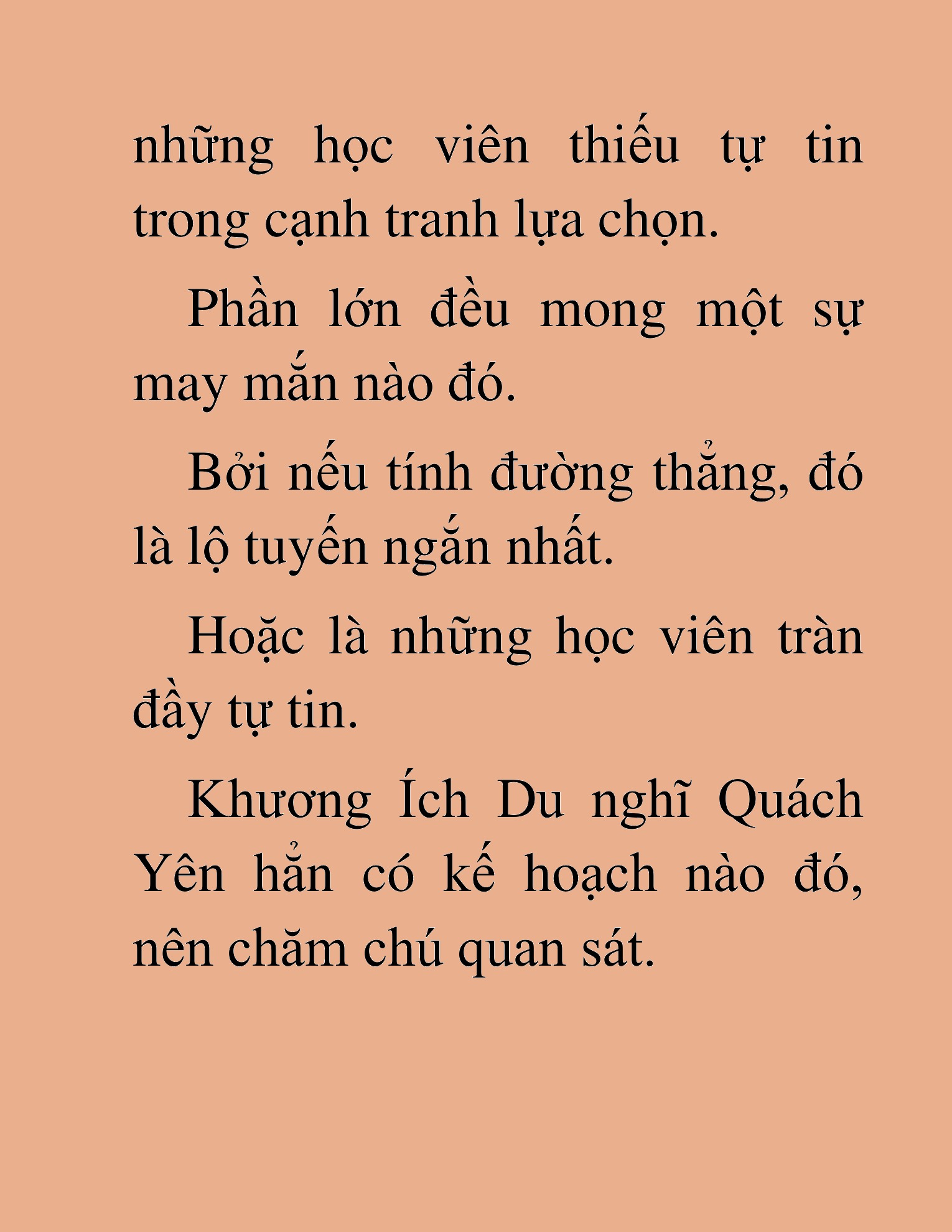 những học viên thiếu tự tin trong cạnh tranh lựa chọn.

Phần lớn đều mong một sự may mắn nào đó.

Bởi nếu tính đường thẳng, đó là lộ tuyến ngắn nhất.

Hoặc là những học viên tràn đầy tự tin.

Khương Ích Du nghĩ Quách Yên hẳn có kế hoạch nào đó, nên chăm chú quan sát.